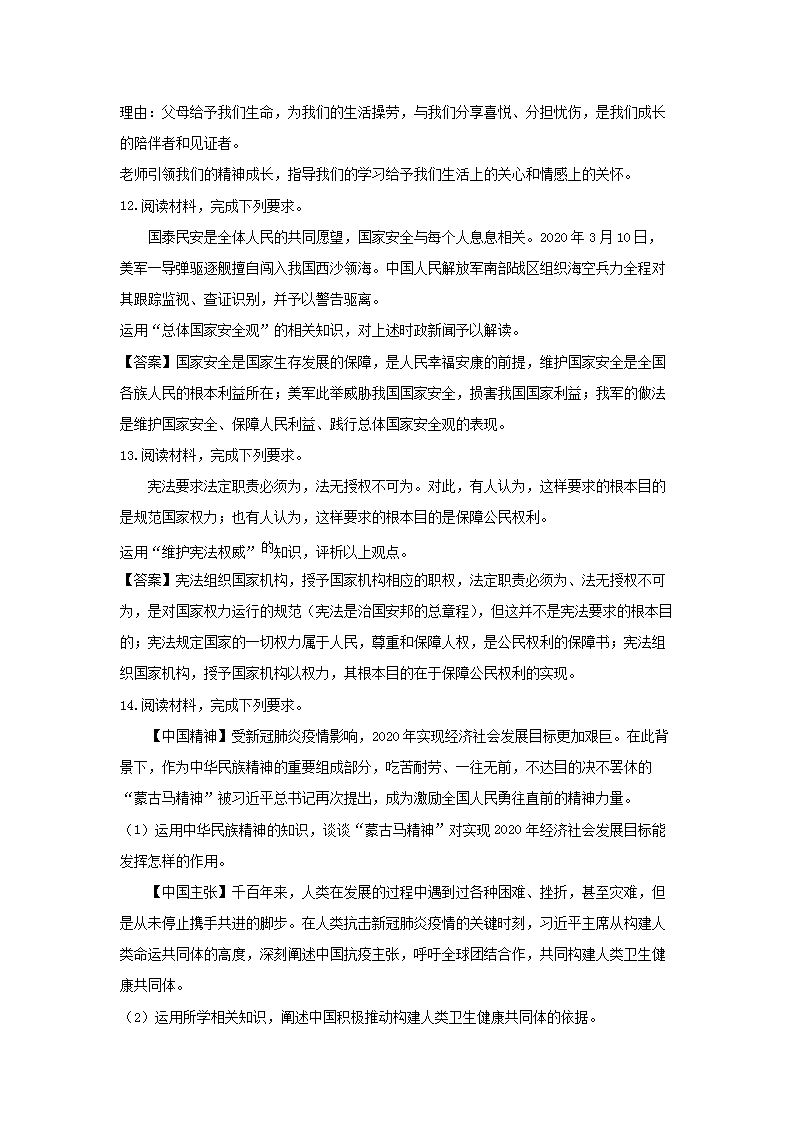 理由：父母给予我们生命，为我们的生活操劳，与我们分享喜悦、分担忧伤，是我们成长的陪伴者和见证者。
老师引领我们的精神成长，指导我们的学习给予我们生活上的关心和情感上的关怀。
12.阅读材料，完成下列要求。

国泰民安是全体人民的共同愿望，国家安全与每个人息息相关。2020 年 3 月 10 日，美军一导弹驱逐舰擅自闯入我国西沙领海。中国人民解放军南部战区组织海空兵力全程对其跟踪监视、查证识别，并予以警告驱离。
运用“总体国家安全观”的相关知识，对上述时政新闻予以解读。
【答案】国家安全是国家生存发展的保障，是人民幸福安康的前提，维护国家安全是全国各族人民的根本利益所在；美军此举威胁我国国家安全，损害我国国家利益；我军的做法是维护国家安全、保障人民利益、践行总体国家安全观的表现。
13.阅读材料，完成下列要求。

宪法要求法定职责必须为，法无授权不可为。对此，有人认为，这样要求的根本目的是规范国家权力；也有人认为，这样要求的根本目的是保障公民权利。
运用“维护宪法权威”的知识，评析以上观点。
【答案】宪法组织国家机构，授予国家机构相应的职权，法定职责必须为、法无授权不可为，是对国家权力运行的规范（宪法是治国安邦的总章程），但这并不是宪法要求的根本目的；宪法规定国家的一切权力属于人民，尊重和保障人权，是公民权利的保障书；宪法组织国家机构，授予国家机构以权力，其根本目的在于保障公民权利的实现。
14.阅读材料，完成下列要求。

【中国精神】受新冠肺炎疫情影响，2020 年实现经济社会发展目标更加艰巨。在此背景下，作为中华民族精神的重要组成部分，吃苦耐劳、一往无前，不达目的决不罢休的“蒙古马精神”被习近平总书记再次提出，成为激励全国人民勇往直前的精神力量。
（1）运用中华民族精神的知识，谈谈“蒙古马精神”对实现 2020 年经济社会发展目标能发挥怎样的作用。

【中国主张】千百年来，人类在发展的过程中遇到过各种困难、挫折，甚至灾难，但是从未停止携手共进的脚步。在人类抗击新冠肺炎疫情的关键时刻，习近平主席从构建人类命运共同体的高度，深刻阐述中国抗疫主张，呼吁全球团结合作，共同构建人类卫生健康共同体。
（2）运用所学相关知识，阐述中国积极推动构建人类卫生健康共同体的依据。